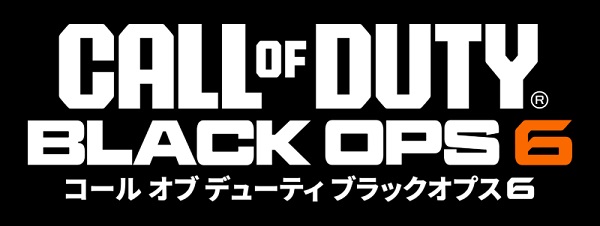 CALL OF DUTY®
BLACK OPS 6
コール オブ デューティ ブラックオプス 6